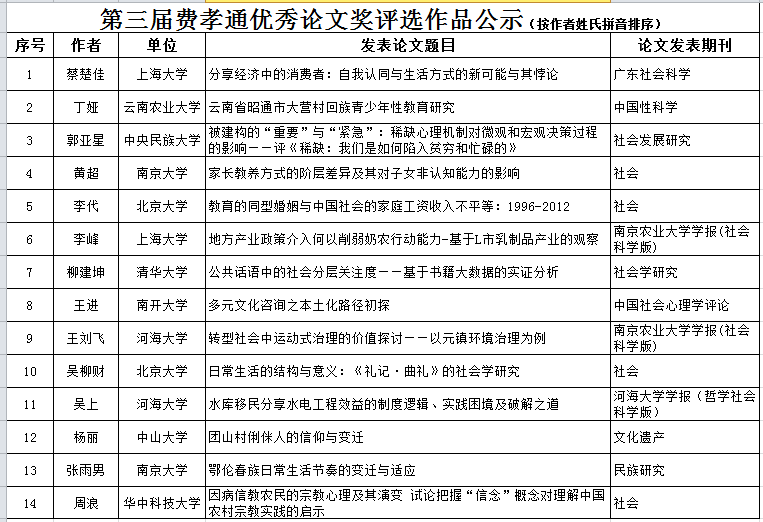 第三届费孝通优秀论文奖评选作品公示（按作者姓氏拼音排序）

| 序号 | 作者 | 单位 | 发表论文题目 | 论文发表期刊 |
|---|---|---|---|---|
| 1 | 蔡楚佳 | 上海大学 | 分享经济中的消费者：自我认同与生活方式的新可能与其悖论 | 广东社会科学 |
| 2 | 丁娅 | 云南农业大学 | 云南省昭通市大营村回族青少年性教育研究 | 中国性科学 |
| 3 | 郭亚星 | 中央民族大学 | 被建构的“重要”与“紧急”：稀缺心理机制对微观和宏观决策过程的影响——评《稀缺：我们是如何陷入贫穷和忙碌的》 | 社会发展研究 |
| 4 | 黄超 | 南京大学 | 家长教养方式的阶层差异及其对子女非认知能力的影响 | 社会 |
| 5 | 李代 | 北京大学 | 教育的同型婚姻与中国社会的家庭工资收入不平等：1996-2012 | 社会 |
| 6 | 李峰 | 上海大学 | 地方产业政策介入何以削弱奶农行动能力-基于L市乳制品产业的观察 | 南京农业大学学报(社会科学版) |
| 7 | 柳建坤 | 清华大学 | 公共话语中的社会分层关注度——基于书籍大数据的实证分析 | 社会学研究 |
| 8 | 王进 | 南开大学 | 多元文化咨询之本土化路径初探 | 中国社会心理学评论 |
| 9 | 王刘飞 | 河海大学 | 转型社会中运动式治理的价值探讨——以元镇环境治理为例 | 南京农业大学学报(社会科学版) |
| 10 | 吴柳财 | 北京大学 | 日常生活的结构与意义：《礼记·曲礼》的社会学研究 | 社会 |
| 11 | 吴上 | 河海大学 | 水库移民分享水电工程效益的制度逻辑、实践困境及破解之道 | 河海大学学报（哲学社会科学版） |
| 12 | 杨丽 | 中山大学 | 团山村俐侎人的信仰与变迁 | 文化遗产 |
| 13 | 张雨男 | 南京大学 | 鄂伦春族日常生活节奏的变迁与适应 | 民族研究 |
| 14 | 周浪 | 华中科技大学 | 因病信教农民的宗教心理及其演变 试论把握“信念”概念对理解中国农村宗教实践的启示 | 社会 |